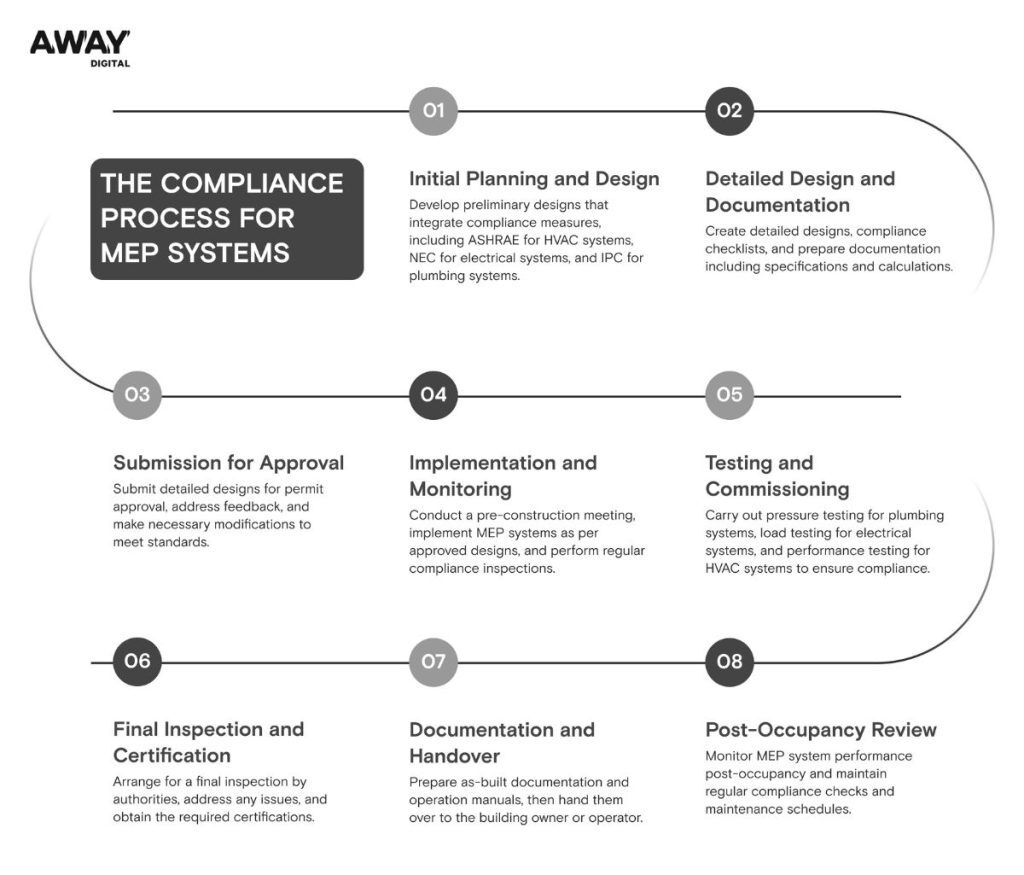 AWAY
DIGITAL

THE COMPLIANCE PROCESS FOR MEP SYSTEMS

01

Initial Planning and Design

Develop preliminary designs that integrate compliance measures, including ASHRAE for HVAC systems, NEC for electrical systems, and IPC for plumbing systems.

02

Detailed Design and Documentation

Create detailed designs, compliance checklists, and prepare documentation including specifications and calculations.

03

Submission for Approval

Submit detailed designs for permit approval, address feedback, and make necessary modifications to meet standards.

04

Implementation and Monitoring

Conduct a pre-construction meeting, implement MEP systems as per approved designs, and perform regular compliance inspections.

05

Testing and Commissioning

Carry out pressure testing for plumbing systems, load testing for electrical systems, and performance testing for HVAC systems to ensure compliance.

06

Final Inspection and Certification

Arrange for a final inspection by authorities, address any issues, and obtain the required certifications.

07

Documentation and Handover

Prepare as-built documentation and operation manuals, then hand them over to the building owner or operator.

08

Post-Occupancy Review

Monitor MEP system performance post-occupancy and maintain regular compliance checks and maintenance schedules.